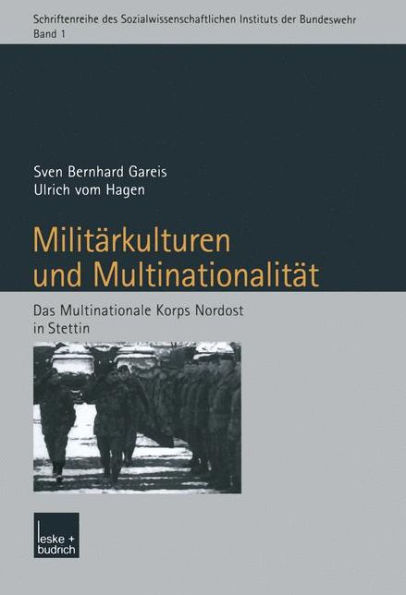 Schriftenreihe des Sozialwissenschaftlichen Instituts der Bundeswehr
Band 1

Sven Bernhard Gareis
Ulrich vom Hagen

Militärkulturen und Multinationalität

Das Multinationale Korps Nordost in Stettin

leske + budrich